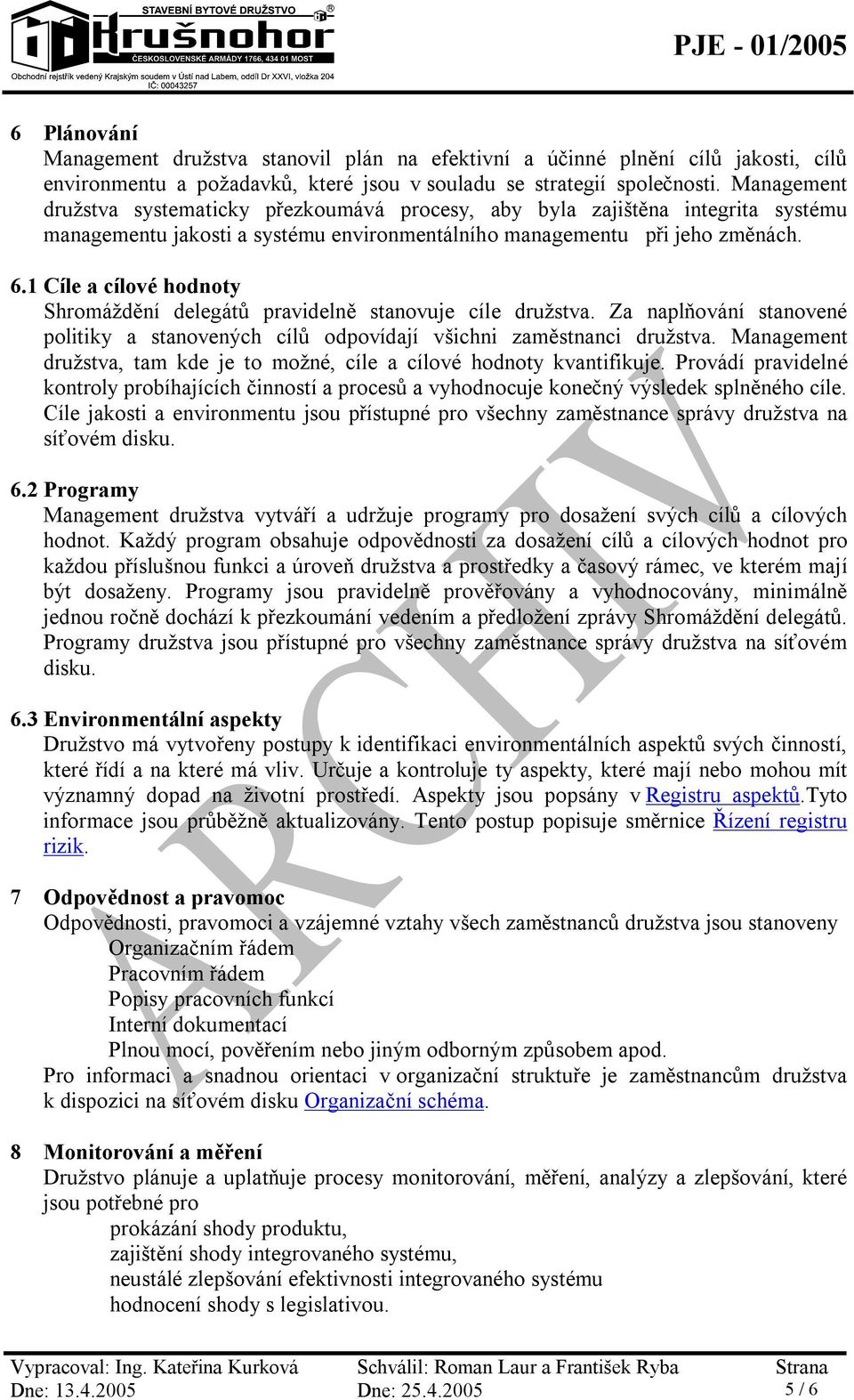 STAVEBNÍ BYTOVÉ DRUŽSTVO
krušnohor
ČESKOSLOVENSKÉ ARMÁDY 1766, 434 01 MOST
Obchodní rejstřík vedený Krajským soudem v Ústí nad Labem, oddíl Dr XXVI, vložka 204
IČ: 00043257

PJE - 01/2005

6 Plánování
Management družstva stanovil plán na efektivní a účinné plnění cílů jakosti, cílů environmentu a požadavků, které jsou v souladu se strategií společnosti. Management družstva systematicky přezkoumává procesy, aby byla zajištěna integrita systému managementu jakosti a systému environmentálního managementu při jeho změnách.

6.1 Cíle a cílové hodnoty
Shromáždění delegátů pravidelně stanovuje cíle družstva. Za naplňování stanovené politiky a stanovených cílů odpovídají všichni zaměstnanci družstva. Management družstva, tam kde je to možné, cíle a cílové hodnoty kvantifikuje. Provádí pravidelné kontroly probíhajících činností a procesů a vyhodnocuje konečný výsledek splněného cíle. Cíle jakosti a environmentu jsou přístupné pro všechny zaměstnance správy družstva na síťovém disku.

6.2 Programy
Management družstva vytváří a udržuje programy pro dosažení svých cílů a cílových hodnot. Každý program obsahuje odpovědnosti za dosažení cílů a cílových hodnot pro každou příslušnou funkci a úroveň družstva a prostředky a časový rámec, ve kterém mají být dosaženy. Programy jsou pravidelně prověřovány a vyhodnocovány, minimálně jednou ročně dochází k přezkoumání vedením a předložení zprávy Shromáždění delegátů. Programy družstva jsou přístupné pro všechny zaměstnance správy družstva na síťovém disku.

6.3 Environmentální aspekty
Družstvo má vytvořeny postupy k identifikaci environmentálních aspektů svých činností, které řídí a na které má vliv. Určuje a kontroluje ty aspekty, které mají nebo mohou mít významný dopad na životní prostředí. Aspekty jsou popsány v Registru aspektů.Tyto informace jsou průběžně aktualizovány. Tento postup popisuje směrnice Řízení registru rizik.

7 Odpovědnost a pravomoc
Odpovědnosti, pravomoci a vzájemné vztahy všech zaměstnanců družstva jsou stanoveny
Organizačním řádem
Pracovním řádem
Popisy pracovních funkcí
Interní dokumentací
Plnou mocí, pověřením nebo jiným odborným způsobem apod.
Pro informaci a snadnou orientaci v organizační struktuře je zaměstnancům družstva k dispozici na síťovém disku Organizační schéma.

8 Monitorování a měření
Družstvo plánuje a uplatňuje procesy monitorování, měření, analýzy a zlepšování, které jsou potřebné pro
prokázání shody produktu,
zajištění shody integrovaného systému,
neustálé zlepšování efektivnosti integrovaného systému
hodnocení shody s legislativou.

ARCHIV

Vypracoval: Ing. Kateřina Kurková
Dne: 13.4.2005
Schválil: Roman Laur a František Ryba
Dne: 25.4.2005
Strana
5 / 6